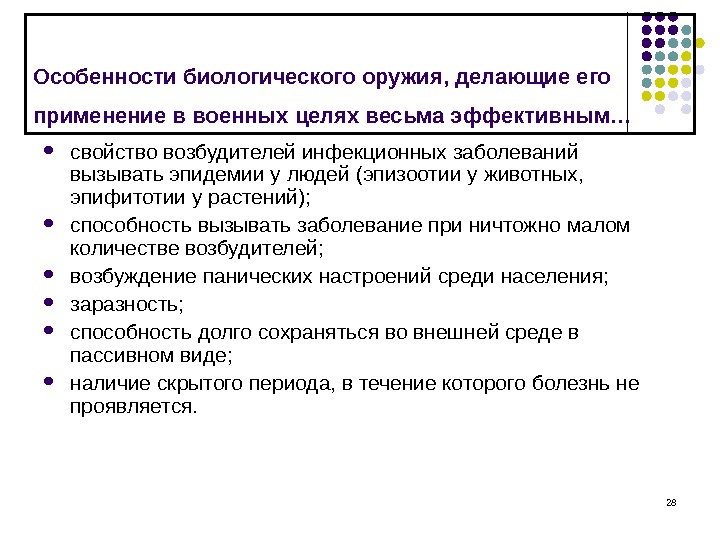 Особенности биологического оружия, делающие его применение в военных целях весьма эффективным…

- свойство возбудителей инфекционных заболеваний вызывать эпидемии у людей (эпизоотии у животных, эпифитотии у растений);
- способность вызывать заболевание при ничтожно малом количестве возбудителей;
- возбуждение панических настроений среди населения;
- заразность;
- способность долго сохраняться во внешней среде в пассивном виде;
- наличие скрытого периода, в течение которого болезнь не проявляется.

28